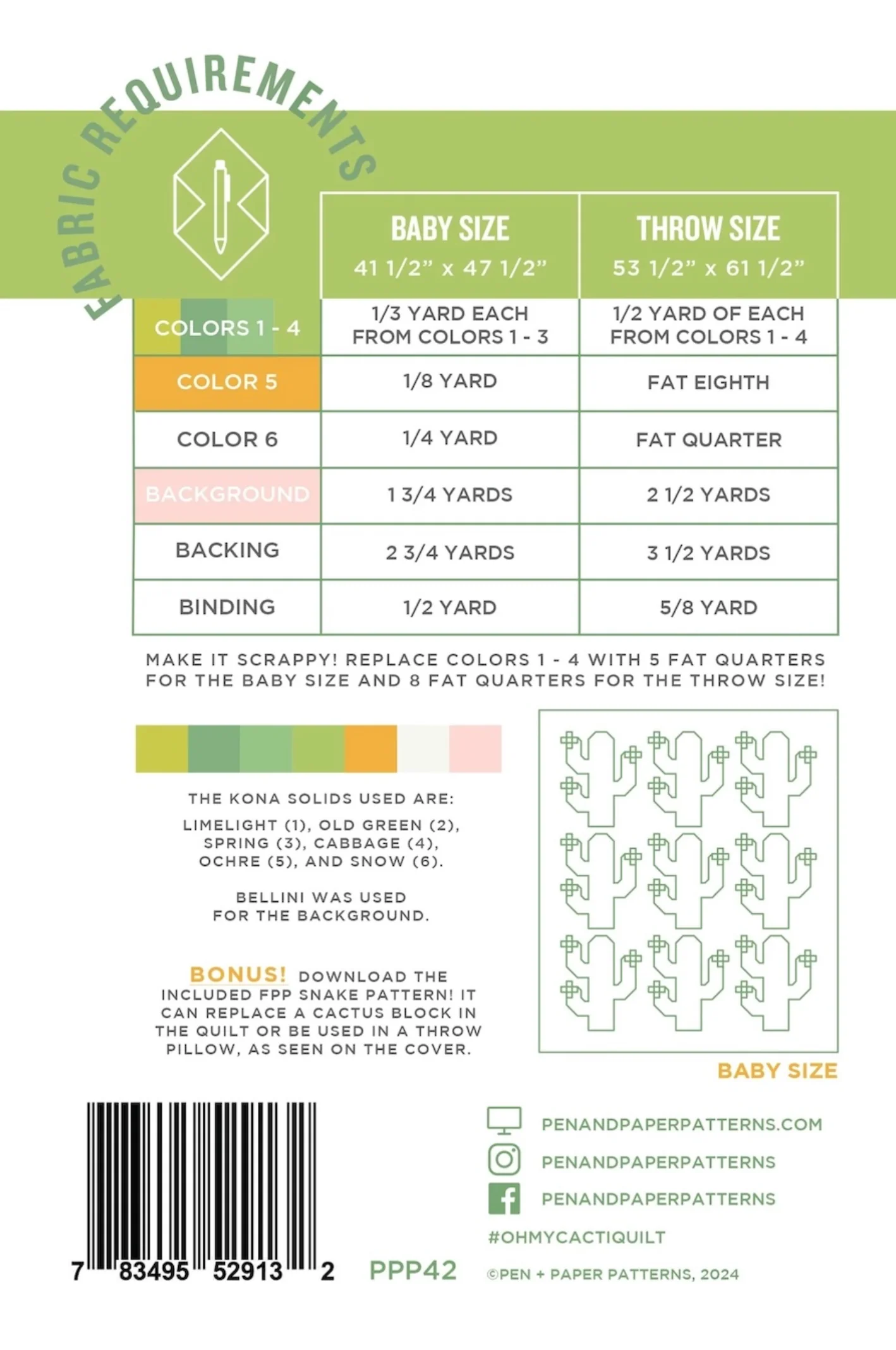 FABRIC REQUIREMENTS

| | BABY SIZE 41 1/2" x 47 1/2" | THROW SIZE 53 1/2" x 61 1/2" |
|---|---|---|
| COLORS 1 - 4 | 1/3 YARD EACH FROM COLORS 1 - 3 | 1/2 YARD OF EACH FROM COLORS 1 - 4 |
| COLOR 5 | 1/8 YARD | FAT EIGHTH |
| COLOR 6 | 1/4 YARD | FAT QUARTER |
| BACKGROUND | 1 3/4 YARDS | 2 1/2 YARDS |
| BACKING | 2 3/4 YARDS | 3 1/2 YARDS |
| BINDING | 1/2 YARD | 5/8 YARD |

MAKE IT SCRAPPY! REPLACE COLORS 1 - 4 WITH 5 FAT QUARTERS FOR THE BABY SIZE AND 8 FAT QUARTERS FOR THE THROW SIZE!

THE KONA SOLIDS USED ARE:

LIMELIGHT (1), OLD GREEN (2), SPRING (3), CABBAGE (4), OCHRE (5), AND SNOW (6).

BELLINI WAS USED FOR THE BACKGROUND.

BONUS! DOWNLOAD THE INCLUDED FPP SNAKE PATTERN! IT CAN REPLACE A CACTUS BLOCK IN THE QUILT OR BE USED IN A THROW PILLOW, AS SEEN ON THE COVER.

BABY SIZE

7 83495 52913 2

PPP42

PENANDPAPERPATTERNS.COM

PENANDPAPERPATTERNS

PENANDPAPERPATTERNS

#OHMYCACTIQUILT

©PEN + PAPER PATTERNS, 2024